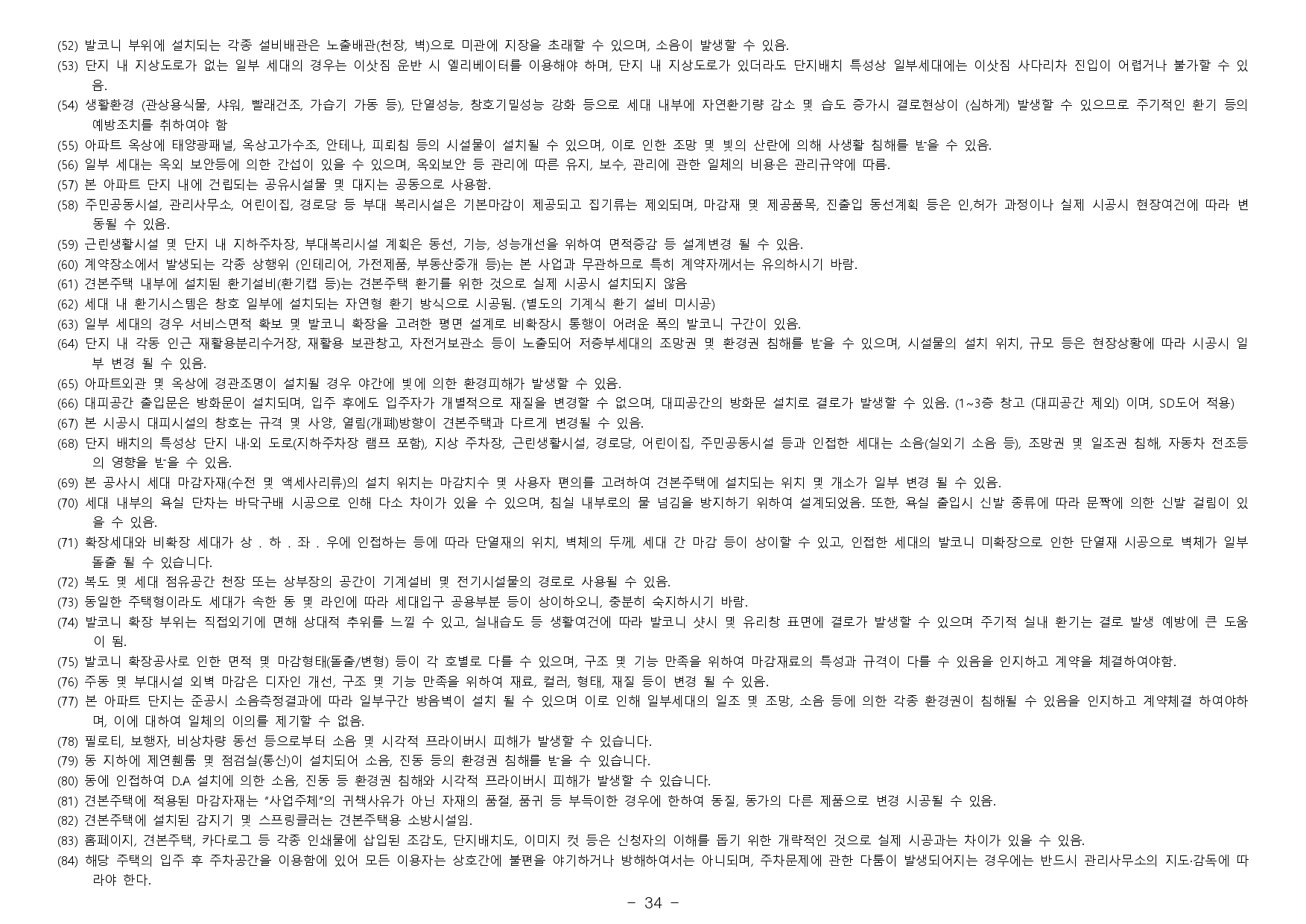 (52) 발코니 부위에 설치되는 각종 설비배관은 노출배관(천장, 벽)으로 미관에 지장을 초래할 수 있으며, 소음이 발생할 수 있음.
(53) 단지 내 지상도로가 없는 일부 세대의 경우는 이삿짐 운반 시 엘리베이터를 이용해야 하며, 단지 내 지상도로가 있더라도 단지배치 특성상 일부세대에는 이삿짐 사다리차 진입이 어렵거나 불가할 수 있음.
(54) 생활환경 (관상용식물, 샤워, 빨래건조, 가습기 가동 등), 단열성능, 창호기밀성능 강화 등으로 세대 내부에 자연환기량 감소 및 습도 증가시 결로현상이 (심하게) 발생할 수 있으므로 주기적인 환기 등의 예방조치를 취하여야 함
(55) 아파트 옥상에 태양광패널, 옥상고가수조, 안테나, 피뢰침 등의 시설물이 설치될 수 있으며, 이로 인한 조망 및 빛의 산란에 의해 사생활 침해를 받을 수 있음.
(56) 일부 세대는 옥외 보안등에 의한 간섭이 있을 수 있으며, 옥외보안 등 관리에 따른 유지, 보수, 관리에 관한 일체의 비용은 관리규약에 따름.
(57) 본 아파트 단지 내에 건립되는 공유시설물 및 대지는 공동으로 사용함.
(58) 주민공동시설, 관리사무소, 어린이집, 경로당 등 부대 복리시설은 기본마감이 제공되고 집기류는 제외되며, 마감재 및 제공품목, 진출입 동선계획 등은 인,허가 과정이나 실제 시공시 현장여건에 따라 변동될 수 있음.
(59) 근린생활시설 및 단지 내 지하주차장, 부대복리시설 계획은 동선, 기능, 성능개선을 위하여 면적증감 등 설계변경 될 수 있음.
(60) 계약장소에서 발생되는 각종 상행위 (인테리어, 가전제품, 부동산중개 등)는 본 사업과 무관하므로 특히 계약자께서는 유의하시기 바람.
(61) 견본주택 내부에 설치된 환기설비(환기캡 등)는 견본주택 환기를 위한 것으로 실제 시공시 설치되지 않음
(62) 세대 내 환기시스템은 창호 일부에 설치되는 자연형 환기 방식으로 시공됨. (별도의 기계식 환기 설비 미시공)
(63) 일부 세대의 경우 서비스면적 확보 및 발코니 확장을 고려한 평면 설계로 비확장시 통행이 어려운 폭의 발코니 구간이 있음.
(64) 단지 내 각동 인근 재활용분리수거장, 재활용 보관창고, 자전거보관소 등이 노출되어 저층부세대의 조망권 및 환경권 침해를 받을 수 있으며, 시설물의 설치 위치, 규모 등은 현장상황에 따라 시공시 일부 변경 될 수 있음.
(65) 아파트외관 및 옥상에 경관조명이 설치될 경우 야간에 빛에 의한 환경피해가 발생할 수 있음.
(66) 대피공간 출입문은 방화문이 설치되며, 입주 후에도 입주자가 개별적으로 재질을 변경할 수 없으며, 대피공간의 방화문 설치로 결로가 발생할 수 있음. (1~3층 창고 (대피공간 제외) 이며, SD도어 적용)
(67) 본 시공시 대피시설의 창호는 규격 및 사양, 열림(개폐)방향이 견본주택과 다르게 변경될 수 있음.
(68) 단지 배치의 특성상 단지 내·외 도로(지하주차장 램프 포함), 지상 주차장, 근린생활시설, 경로당, 어린이집, 주민공동시설 등과 인접한 세대는 소음(실외기 소음 등), 조망권 및 일조권 침해, 자동차 전조등의 영향을 받을 수 있음.
(69) 본 공사시 세대 마감자재(수전 및 액세사리류)의 설치 위치는 마감치수 및 사용자 편의를 고려하여 견본주택에 설치되는 위치 및 개소가 일부 변경 될 수 있음.
(70) 세대 내부의 욕실 단차는 바닥구배 시공으로 인해 다소 차이가 있을 수 있으며, 침실 내부로의 물 넘김을 방지하기 위하여 설계되었음. 또한, 욕실 출입시 신발 종류에 따라 문짝에 의한 신발 걸림이 있을 수 있음.
(71) 확장세대와 비확장 세대가 상 . 하 . 좌 . 우에 인접하는 등에 따라 단열재의 위치, 벽체의 두께, 세대 간 마감 등이 상이할 수 있고, 인접한 세대의 발코니 미확장으로 인한 단열재 시공으로 벽체가 일부 돌출 될 수 있습니다.
(72) 복도 및 세대 점유공간 천장 또는 상부장의 공간이 기계설비 및 전기시설물의 경로로 사용될 수 있음.
(73) 동일한 주택형이라도 세대가 속한 동 및 라인에 따라 세대입구 공용부분 등이 상이하오니, 충분히 숙지하시기 바람.
(74) 발코니 확장 부위는 직접외기에 면해 상대적 추위를 느낄 수 있고, 실내습도 등 생활여건에 따라 발코니 샷시 및 유리창 표면에 결로가 발생할 수 있으며 주기적 실내 환기는 결로 발생 예방에 큰 도움이 됨.
(75) 발코니 확장공사로 인한 면적 및 마감형태(돌출/변형) 등이 각 호별로 다를 수 있으며, 구조 및 기능 만족을 위하여 마감재료의 특성과 규격이 다를 수 있음을 인지하고 계약을 체결하여야함.
(76) 주동 및 부대시설 외벽 마감은 디자인 개선, 구조 및 기능 만족을 위하여 재료, 컬러, 형태, 재질 등이 변경 될 수 있음.
(77) 본 아파트 단지는 준공시 소음측정결과에 따라 일부구간 방음벽이 설치 될 수 있으며 이로 인해 일부세대의 일조 및 조망, 소음 등에 의한 각종 환경권이 침해될 수 있음을 인지하고 계약체결 하여야하며, 이에 대하여 일체의 이의를 제기할 수 없음.
(78) 필로티, 보행자, 비상차량 동선 등으로부터 소음 및 시각적 프라이버시 피해가 발생할 수 있습니다.
(79) 동 지하에 제연휀룸 및 점검실(통신)이 설치되어 소음, 진동 등의 환경권 침해를 받을 수 있습니다.
(80) 동에 인접하여 D.A 설치에 의한 소음, 진동 등 환경권 침해와 시각적 프라이버시 피해가 발생할 수 있습니다.
(81) 견본주택에 적용된 마감자재는 "사업주체"의 귀책사유가 아닌 자재의 품절, 품귀 등 부득이한 경우에 한하여 동질, 동가의 다른 제품으로 변경 시공될 수 있음.
(82) 견본주택에 설치된 감지기 및 스프링클러는 견본주택용 소방시설임.
(83) 홈페이지, 견본주택, 카다로그 등 각종 인쇄물에 삽입된 조감도, 단지배치도, 이미지 컷 등은 신청자의 이해를 돕기 위한 개략적인 것으로 실제 시공과는 차이가 있을 수 있음.
(84) 해당 주택의 입주 후 주차공간을 이용함에 있어 모든 이용자는 상호간에 불편을 야기하거나 방해하여서는 아니되며, 주차문제에 관한 다툼이 발생되어지는 경우에는 반드시 관리사무소의 지도·감독에 따라야 한다.

- 34 -